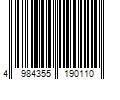 4 984355 190110